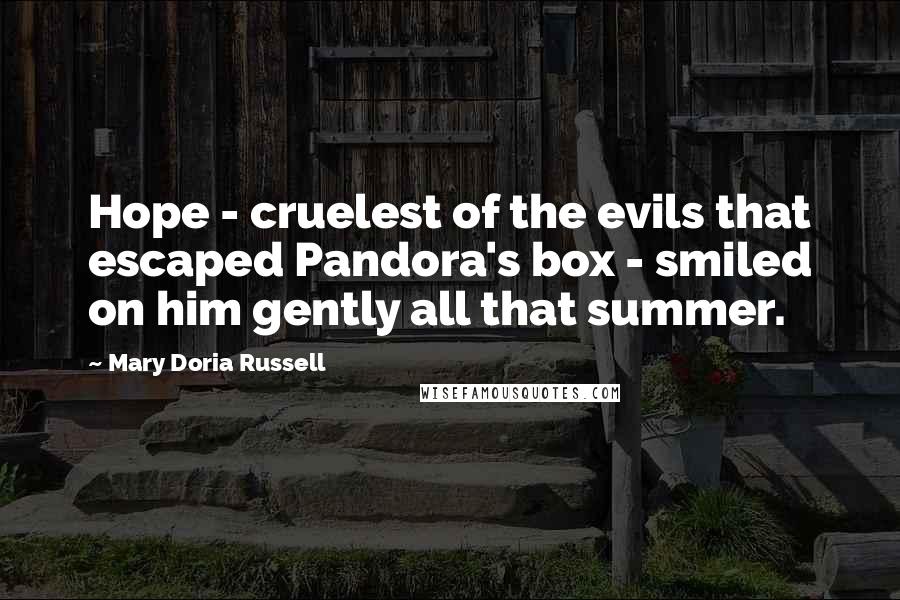 Hope - cruelest of the evils that escaped Pandora's box - smiled on him gently all that summer.

~ Mary Doria Russell

WISEFAMOUSQUOTES.COM